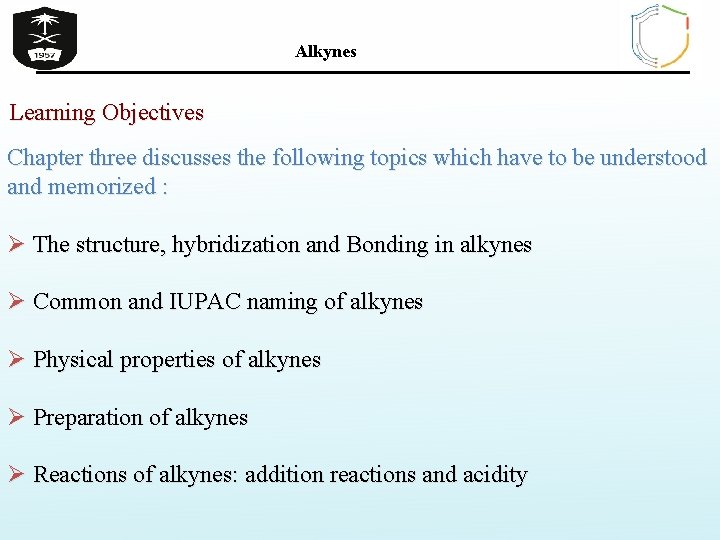 1957

Alkynes

Learning Objectives

Chapter three discusses the following topics which have to be understood and memorized :

➢ The structure, hybridization and Bonding in alkynes

➢ Common and IUPAC naming of alkynes

➢ Physical properties of alkynes

➢ Preparation of alkynes

➢ Reactions of alkynes: addition reactions and acidity